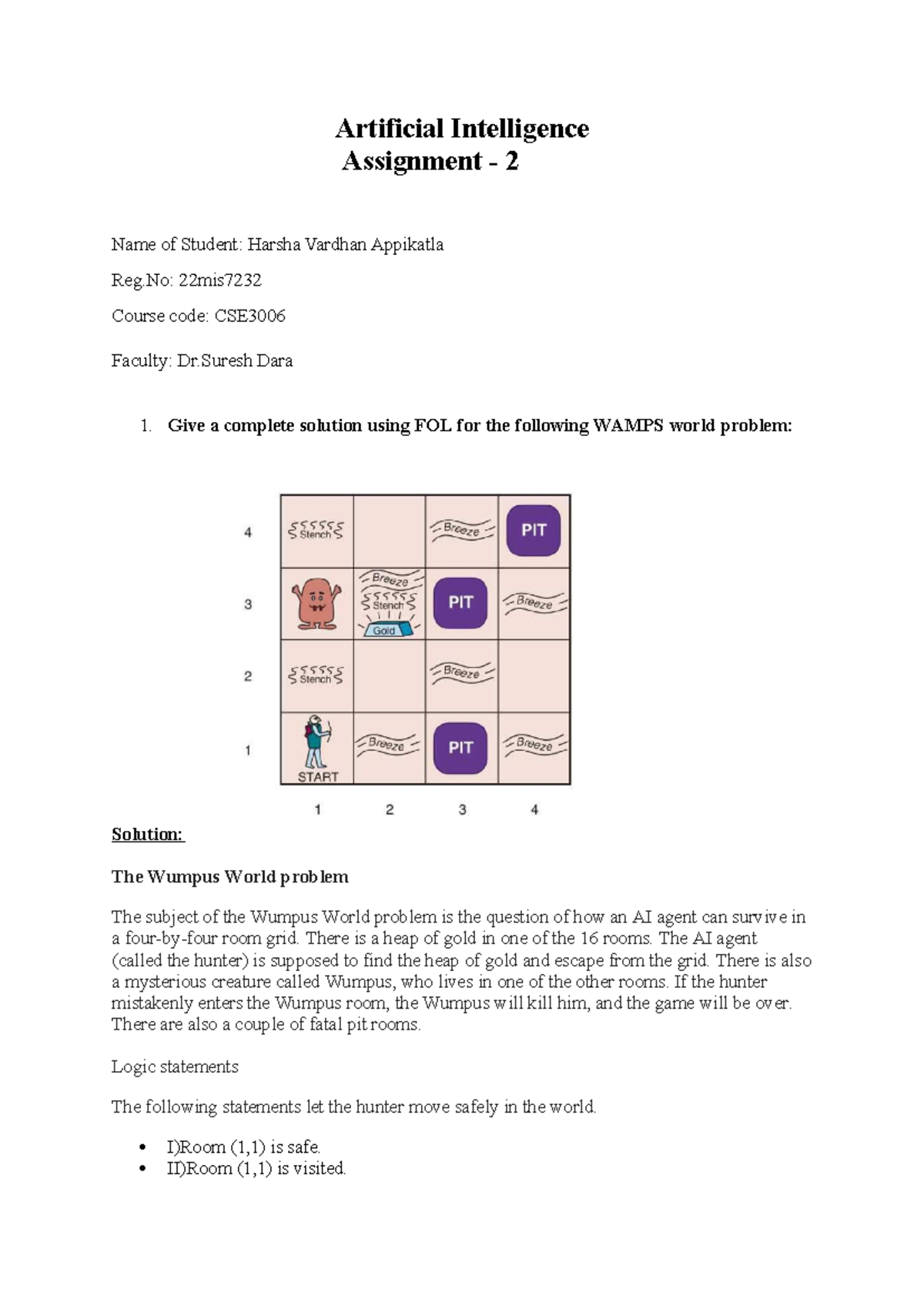 Artificial Intelligence
Assignment - 2

Name of Student: Harsha Vardhan Appikatla

Reg.No: 22mis7232

Course code: CSE3006

Faculty: Dr.Suresh Dara

1. Give a complete solution using FOL for the following WAMPS world problem:

4
Stench
Breeze
PIT
3
Breeze
Stench
Gold
PIT
Breeze
2
Stench
Breeze
1
START
Breeze
PIT
Breeze
1 2 3 4

Solution:

The Wumpus World problem

The subject of the Wumpus World problem is the question of how an AI agent can survive in a four-by-four room grid. There is a heap of gold in one of the 16 rooms. The AI agent (called the hunter) is supposed to find the heap of gold and escape from the grid. There is also a mysterious creature called Wumpus, who lives in one of the other rooms. If the hunter mistakenly enters the Wumpus room, the Wumpus will kill him, and the game will be over. There are also a couple of fatal pit rooms.

Logic statements

The following statements let the hunter move safely in the world.

• I)Room (1,1) is safe.
• II)Room (1,1) is visited.